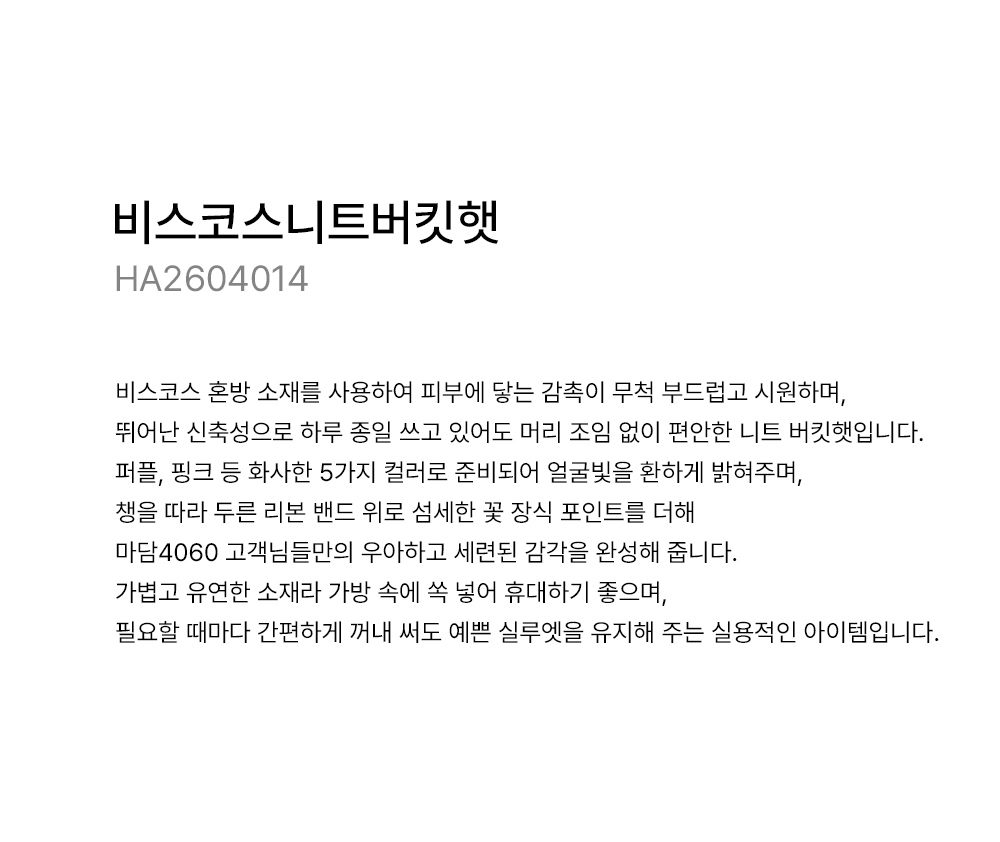 비스코스니트버킷햇
HA2604014

비스코스 혼방 소재를 사용하여 피부에 닿는 감촉이 무척 부드럽고 시원하며, 뛰어난 신축성으로 하루 종일 쓰고 있어도 머리 조임 없이 편안한 니트 버킷햇입니다. 퍼플, 핑크 등 화사한 5가지 컬러로 준비되어 얼굴빛을 환하게 밝혀주며, 챙을 따라 두른 리본 밴드 위로 섬세한 꽃 장식 포인트를 더해 마담4060 고객님들만의 우아하고 세련된 감각을 완성해 줍니다. 가볍고 유연한 소재라 가방 속에 쏙 넣어 휴대하기 좋으며, 필요할 때마다 간편하게 꺼내 써도 예쁜 실루엣을 유지해 주는 실용적인 아이템입니다.